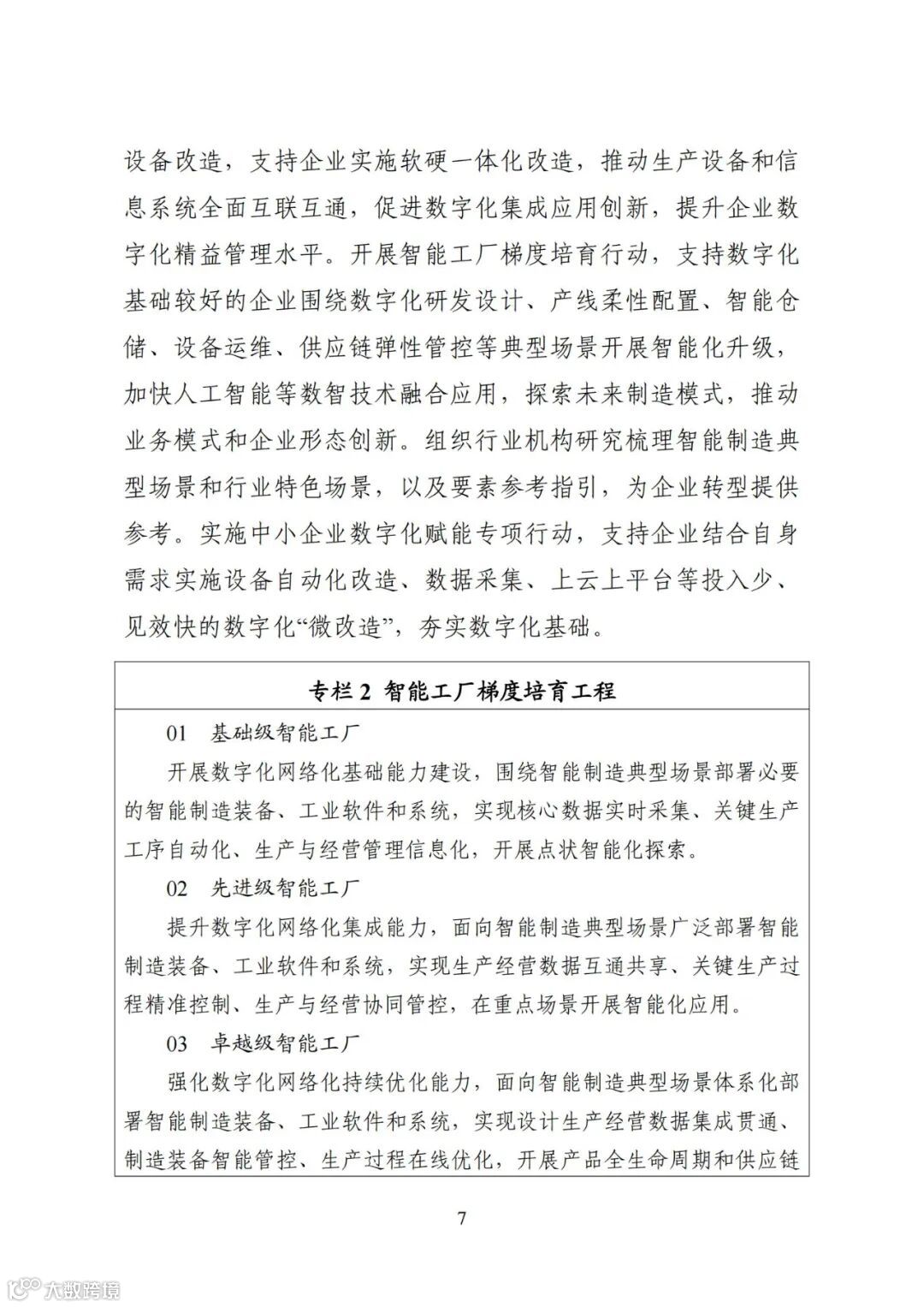 设备改造，支持企业实施软硬一体化改造，推动生产设备和信息系统全面互联互通，促进数字化集成应用创新，提升企业数字化精益管理水平。开展智能工厂梯度培育行动，支持数字化基础较好的企业围绕数字化研发设计、产线柔性配置、智能仓储、设备运维、供应链弹性管控等典型场景开展智能化升级，加快人工智能等数智技术融合应用，探索未来制造模式，推动业务模式和企业形态创新。组织行业机构研究梳理智能制造典型场景和行业特色场景，以及要素参考指引，为企业转型提供参考。实施中小企业数字化赋能专项行动，支持企业结合自身需求实施设备自动化改造、数据采集、上云上平台等投入少、见效快的数字化“微改造”，夯实数字化基础。

专栏 2 智能工厂梯度培育工程

01 基础级智能工厂

开展数字化网络化基础能力建设，围绕智能制造典型场景部署必要的智能制造装备、工业软件和系统，实现核心数据实时采集、关键生产工序自动化、生产与经营管理信息化，开展点状智能化探索。

02 先进级智能工厂

提升数字化网络化集成能力，面向智能制造典型场景广泛部署智能制造装备、工业软件和系统，实现生产经营数据互通共享、关键生产过程精准控制、生产与经营协同管控，在重点场景开展智能化应用。

03 卓越级智能工厂

强化数字化网络化持续优化能力，面向智能制造典型场景体系化部署智能制造装备、工业软件和系统，实现设计生产经营数据集成贯通、制造装备智能管控、生产过程在线优化，开展产品全生命周期和供应链

7

大数跨境